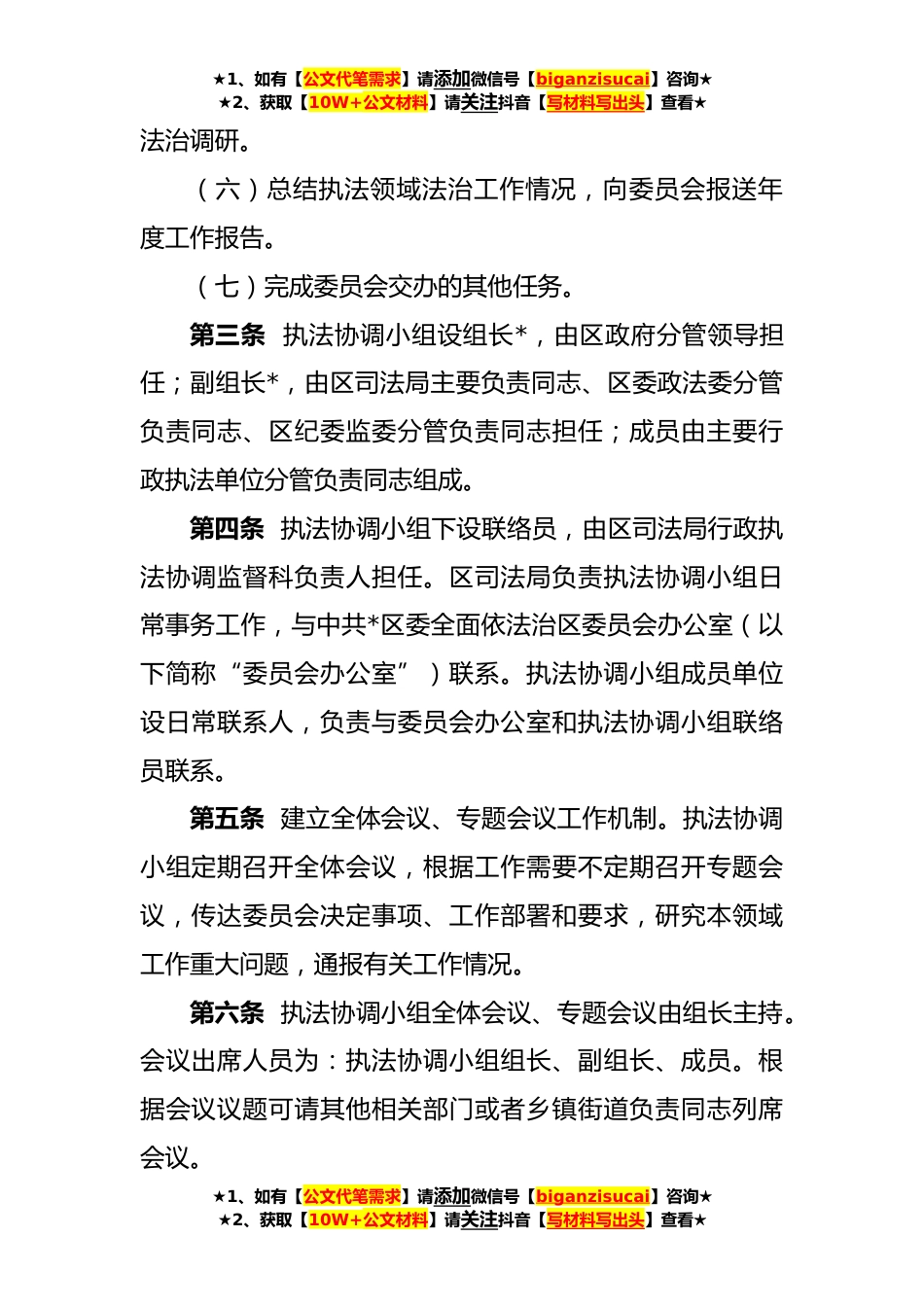 ★1、如有【公文代笔需求】请添加微信号【biganzisucai】咨询★
★2、获取【10W+公文材料】请关注抖音【写材料写出头】查看★

法治调研。

（六）总结执法领域法治工作情况，向委员会报送年度工作报告。

（七）完成委员会交办的其他任务。

第三条 执法协调小组设组长*，由区政府分管领导担任；副组长*，由区司法局主要负责同志、区委政法委分管负责同志、区纪委监委分管负责同志担任；成员由主要行政执法单位分管负责同志组成。

第四条 执法协调小组下设联络员，由区司法局行政执法协调监督科负责人担任。区司法局负责执法协调小组日常事务工作，与中共*区委全面依法治区委员会办公室（以下简称“委员会办公室”）联系。执法协调小组成员单位设日常联系人，负责与委员会办公室和执法协调小组联络员联系。

第五条 建立全体会议、专题会议工作机制。执法协调小组定期召开全体会议，根据工作需要不定期召开专题会议，传达委员会决定事项、工作部署和要求，研究本领域工作重大问题，通报有关工作情况。

第六条 执法协调小组全体会议、专题会议由组长主持。会议出席人员为：执法协调小组组长、副组长、成员。根据会议议题可请其他相关部门或者乡镇街道负责同志列席会议。

★1、如有【公文代笔需求】请添加微信号【biganzisucai】咨询★
★2、获取【10W+公文材料】请关注抖音【写材料写出头】查看★